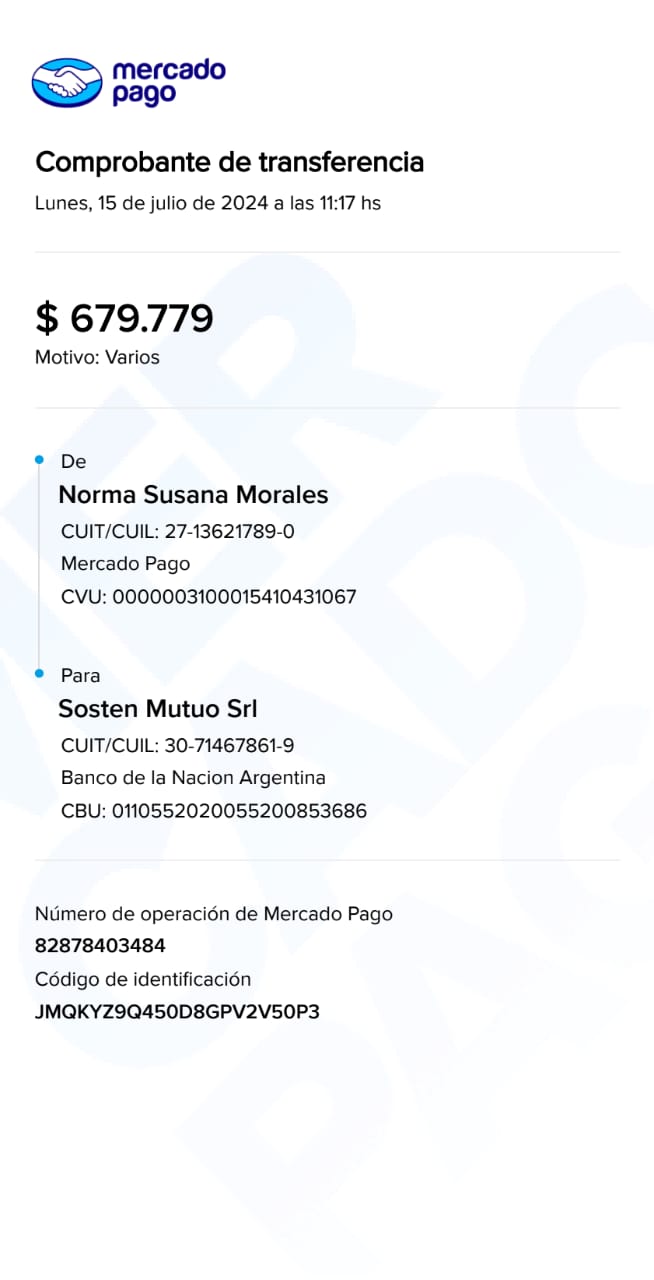 mercado pago

Comprobante de transferencia

Lunes, 15 de julio de 2024 a las 11:17 hs

$ 679.779

Motivo: Varios

De

Norma Susana Morales

CUIT/CUIL: 27-13621789-0

Mercado Pago

CVU: 0000003100015410431067

Para

Sosten Mutuo Srl

CUIT/CUIL: 30-71467861-9

Banco de la Nacion Argentina

CBU: 0110552020055200853686

Número de operación de Mercado Pago

82878403484

Código de identificación

JMQKYZ9Q450D8GPV2V50P3